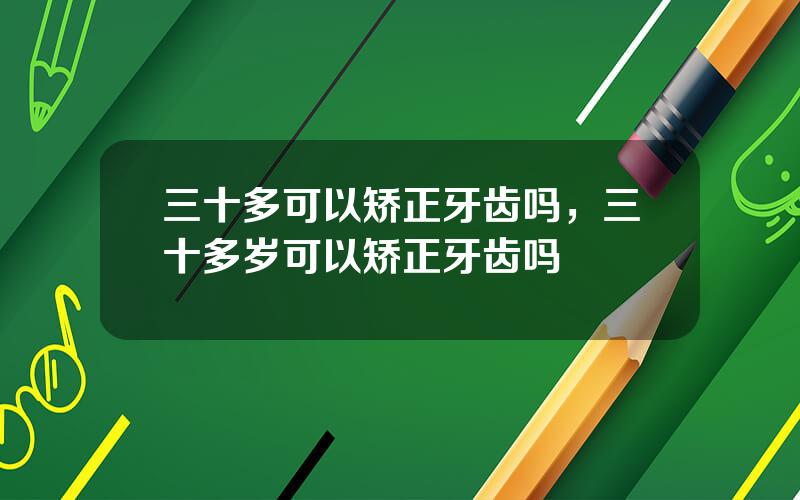 三十多可以矫正牙齿吗，三十多岁可以矫正牙齿吗